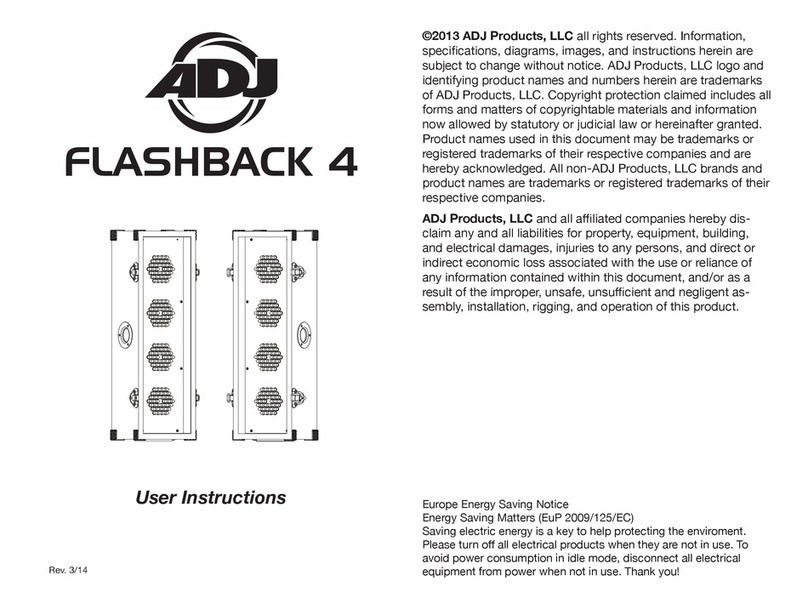 ADJ

FLASHBACK 4

User Instructions

Rev. 3/14

©2013 ADJ Products, LLC all rights reserved. Information, specifications, diagrams, images, and instructions herein are subject to change without notice. ADJ Products, LLC logo and identifying product names and numbers herein are trademarks of ADJ Products, LLC. Copyright protection claimed includes all forms and matters of copyrightable materials and information now allowed by statutory or judicial law or hereinafter granted. Product names used in this document may be trademarks or registered trademarks of their respective companies and are hereby acknowledged. All non-ADJ Products, LLC brands and product names are trademarks or registered trademarks of their respective companies.

ADJ Products, LLC and all affiliated companies hereby disclaim any and all liabilities for property, equipment, building, and electrical damages, injuries to any persons, and direct or indirect economic loss associated with the use or reliance of any information contained within this document, and/or as a result of the improper, unsafe, unsufficient and negligent assembly, installation, rigging, and operation of this product.

Europe Energy Saving Notice
Energy Saving Matters (EuP 2009/125/EC)
Saving electric energy is a key to help protecting the enviroment. Please turn off all electrical products when they are not in use. To avoid power consumption in idle mode, disconnect all electrical equipment from power when not in use. Thank you!